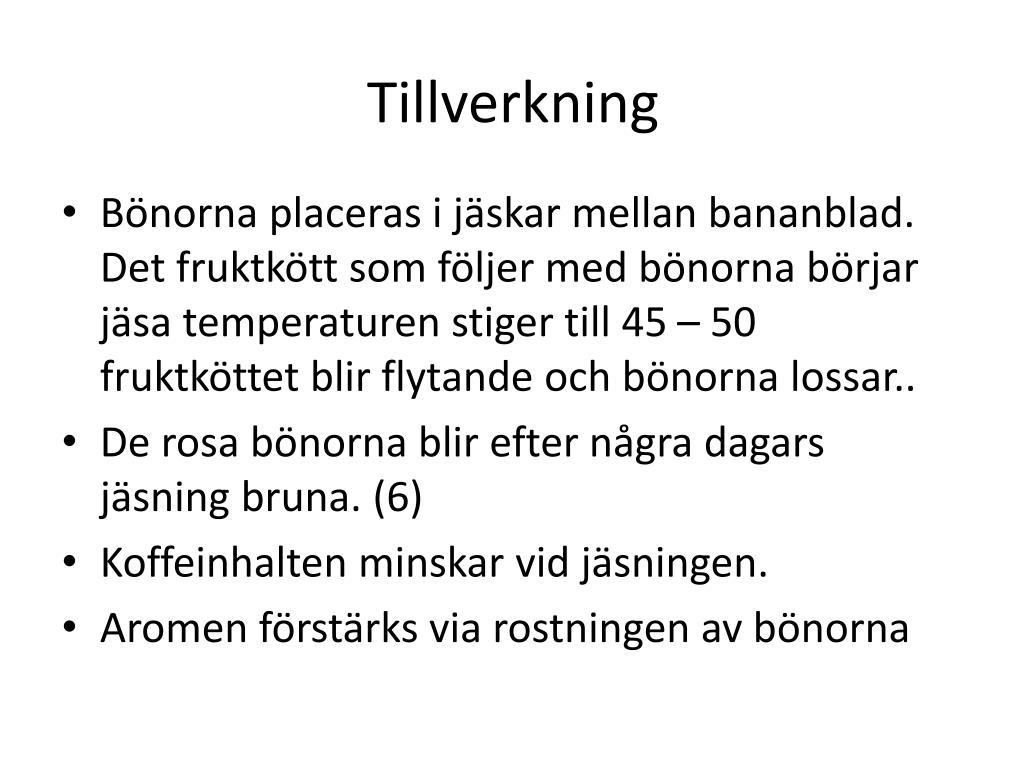 Tillverkning

• Bönorna placeras i jäskar mellan bananblad. Det fruktkött som följer med bönorna börjar jäsa temperaturen stiger till 45 – 50 fruktköttet blir flytande och bönorna lossar..
• De rosa bönorna blir efter några dagars jäsning bruna. (6)
• Koffeinhalten minskar vid jäsningen.
• Aromen förstärks via rostningen av bönorna